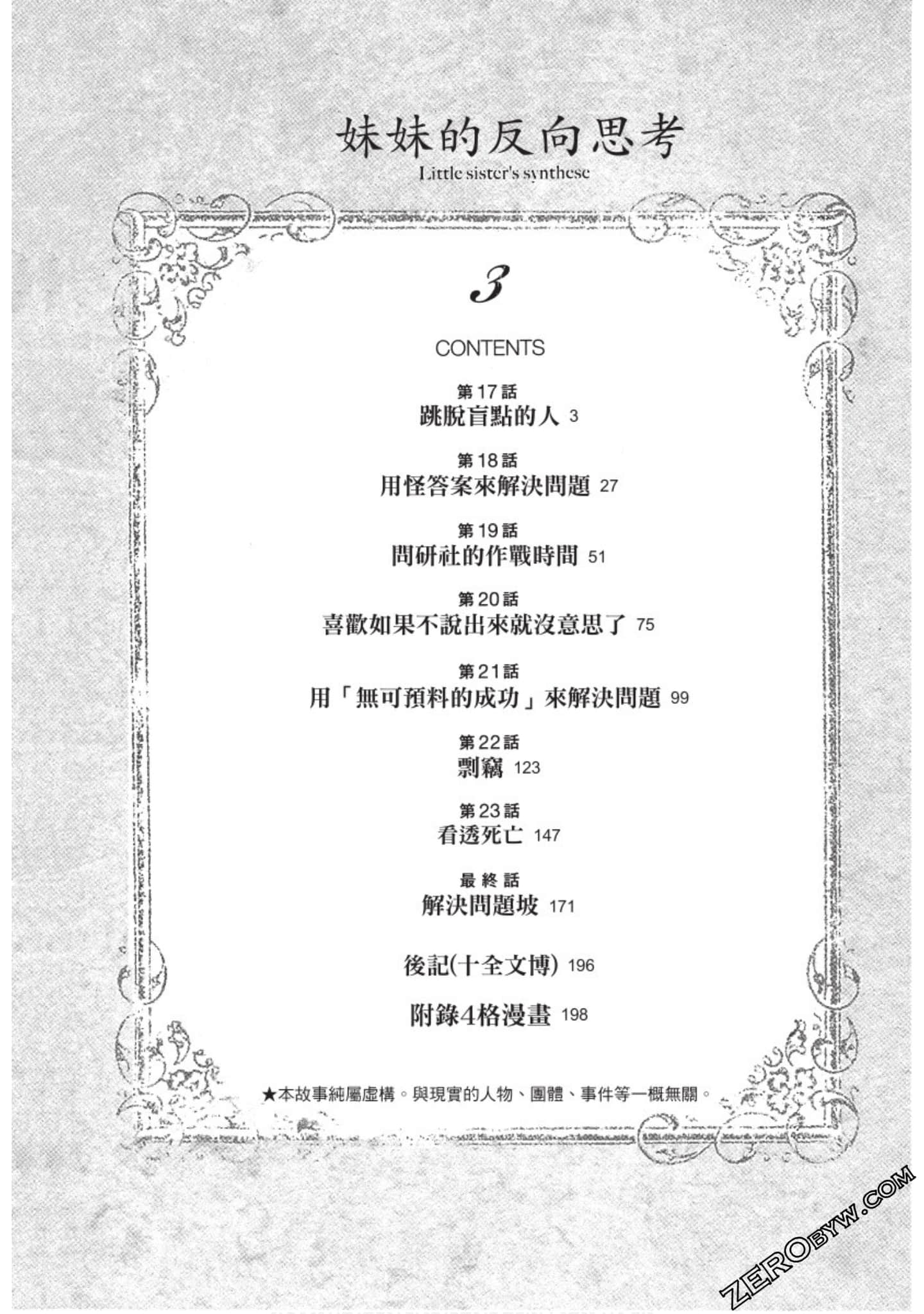 妹妹的反向思考
Little sister's synthese

3

CONTENTS

第17話
跳脫盲點的人 3

第18話
用怪答案來解決問題 27

第19話
問研社的作戰時間 51

第20話
喜歡如果不說出來就沒意思了 75

第21話
用「無可預料的成功」來解決問題 99

第22話
剽竊 123

第23話
看透死亡 147

最終話
解決問題坡 171

後記(十全文博) 196

附錄4格漫畫 198

★本故事純屬虛構。與現實的人物、團體、事件等一概無關。

ZEROBYW.COM